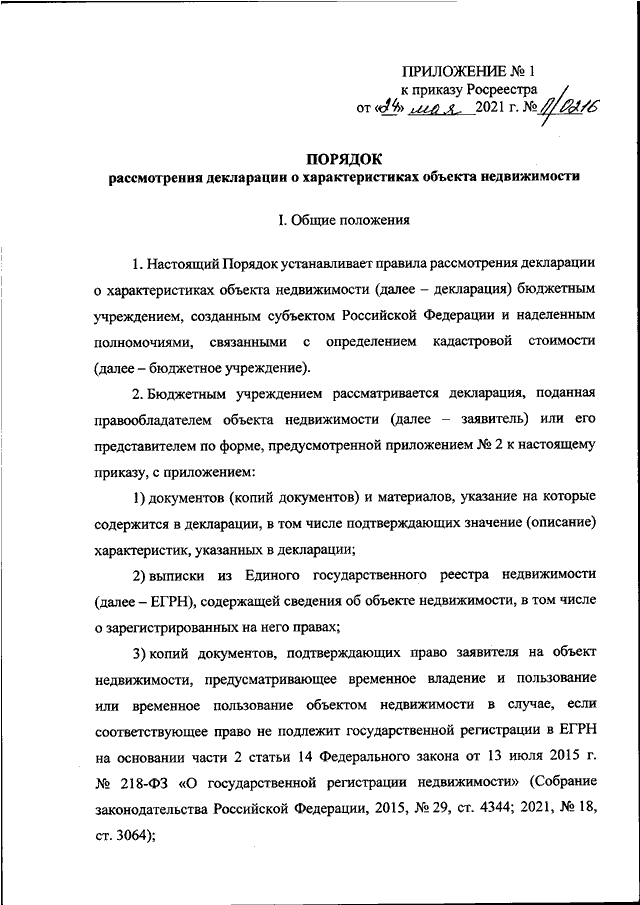 ПРИЛОЖЕНИЕ № 1
к приказу Росреестра
от «24» мая 2021 г. № П/0216

ПОРЯДОК
рассмотрения декларации о характеристиках объекта недвижимости

I. Общие положения

1. Настоящий Порядок устанавливает правила рассмотрения декларации о характеристиках объекта недвижимости (далее – декларация) бюджетным учреждением, созданным субъектом Российской Федерации и наделенным полномочиями, связанными с определением кадастровой стоимости (далее – бюджетное учреждение).

2. Бюджетным учреждением рассматривается декларация, поданная правообладателем объекта недвижимости (далее – заявитель) или его представителем по форме, предусмотренной приложением № 2 к настоящему приказу, с приложением:

1) документов (копий документов) и материалов, указание на которые содержится в декларации, в том числе подтверждающих значение (описание) характеристик, указанных в декларации;

2) выписки из Единого государственного реестра недвижимости (далее – ЕГРН), содержащей сведения об объекте недвижимости, в том числе о зарегистрированных на него правах;

3) копий документов, подтверждающих право заявителя на объект недвижимости, предусматривающее временное владение и пользование или временное пользование объектом недвижимости в случае, если соответствующее право не подлежит государственной регистрации в ЕГРН на основании части 2 статьи 14 Федерального закона от 13 июля 2015 г. № 218-ФЗ «О государственной регистрации недвижимости» (Собрание законодательства Российской Федерации, 2015, № 29, ст. 4344; 2021, № 18, ст. 3064);